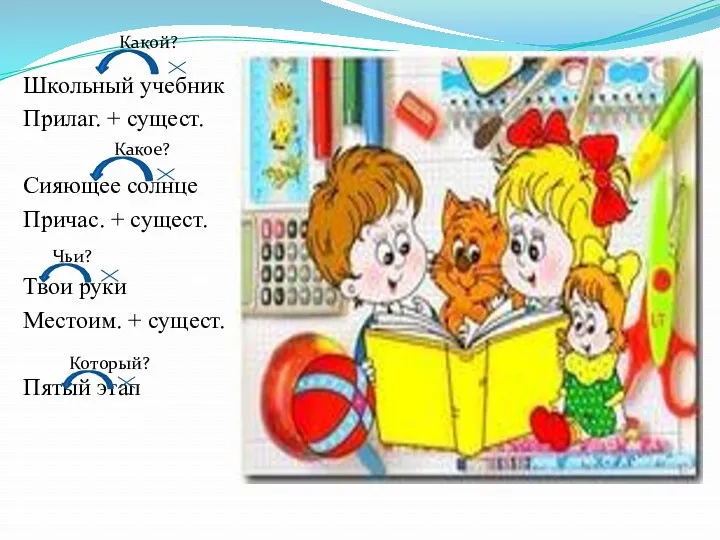 Какой?
Школьный учебник
Прилаг. + сущест.

Какое?
Сияющее солнце
Причас. + сущест.

Чьи?
Твои руки
Местоим. + сущест.

Который?
Пятый этап